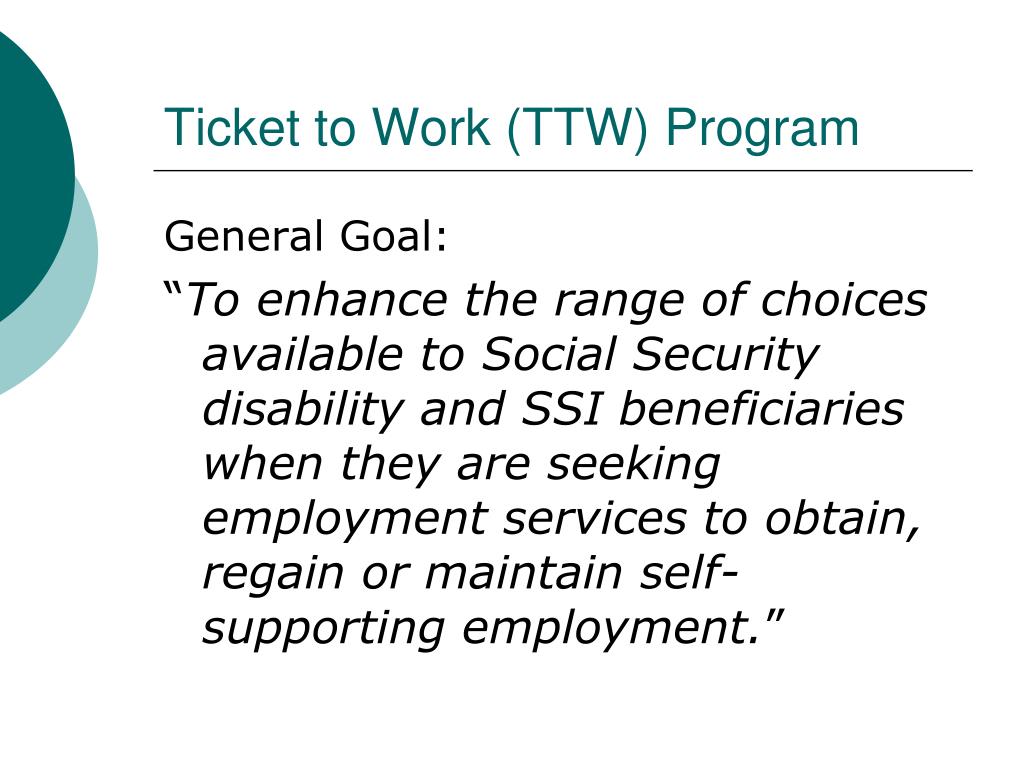 Ticket to Work (TTW) Program

General Goal:

“To enhance the range of choices available to Social Security disability and SSI beneficiaries when they are seeking employment services to obtain, regain or maintain self-supporting employment.”